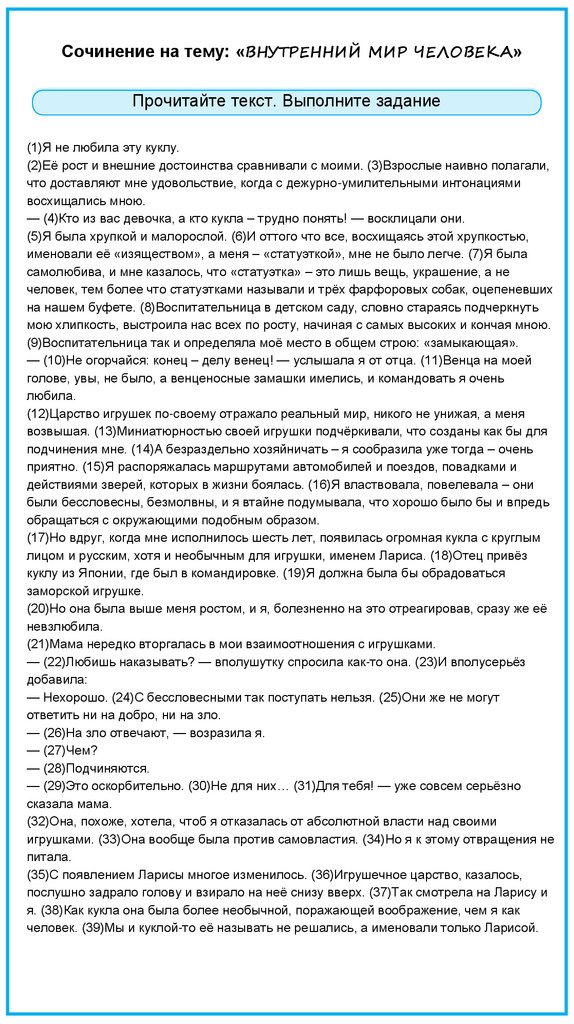 Сочинение на тему: «ВНУТРЕННИЙ МИР ЧЕЛОВЕКА»

Прочитайте текст. Выполните задание

(1)Я не любила эту куклу.
(2)Её рост и внешние достоинства сравнивали с моими. (3)Взрослые наивно полагали, что доставляют мне удовольствие, когда с дежурно-умилительными интонациями восхищались мною.
— (4)Кто из вас девочка, а кто кукла – трудно понять! — восклицали они.
(5)Я была хрупкой и малорослой. (6)И оттого что все, восхищаясь этой хрупкостью, именовали её «изяществом», а меня – «статуэткой», мне не было легче. (7)Я была самолюбива, и мне казалось, что «статуэтка» – это лишь вещь, украшение, а не человек, тем более что статуэтками называли и трёх фарфоровых собак, оцепеневших на нашем буфете. (8)Воспитательница в детском саду, словно стараясь подчеркнуть мою хлипкость, выстроила нас всех по росту, начиная с самых высоких и кончая мною. (9)Воспитательница так и определяла моё место в общем строю: «замыкающая».
— (10)Не огорчайся: конец – делу венец! — услышала я от отца. (11)Венца на моей голове, увы, не было, а венценосные замашки имелись, и командовать я очень любила.
(12)Царство игрушек по-своему отражало реальный мир, никого не унижая, а меня возвышая. (13)Миниатюрностью своей игрушки подчёркивали, что созданы как бы для подчинения мне. (14)А безраздельно хозяйничать – я сообразила уже тогда – очень приятно. (15)Я распоряжалась маршрутами автомобилей и поездов, повадками и действиями зверей, которых в жизни боялась. (16)Я властвовала, повелевала – они были бессловесны, безмолвны, и я втайне подумывала, что хорошо было бы и впредь обращаться с окружающими подобным образом.
(17)Но вдруг, когда мне исполнилось шесть лет, появилась огромная кукла с круглым лицом и русским, хотя и необычным для игрушки, именем Лариса. (18)Отец привёз куклу из Японии, где был в командировке. (19)Я должна была бы обрадоваться заморской игрушке.
(20)Но она была выше меня ростом, и я, болезненно на это отреагировав, сразу же её невзлюбила.
(21)Мама нередко вторгалась в мои взаимоотношения с игрушками.
— (22)Любишь наказывать? — вполушутку спросила как-то она. (23)И вполусерьёз добавила:
— Нехорошо. (24)С бессловесными так поступать нельзя. (25)Они же не могут ответить ни на добро, ни на зло.
— (26)На зло отвечают, — возразила я.
— (27)Чем?
— (28)Подчиняются.
— (29)Это оскорбительно. (30)Не для них… (31)Для тебя! — уже совсем серьёзно сказала мама.
(32)Она, похоже, хотела, чтоб я отказалась от абсолютной власти над своими игрушками. (33)Она вообще была против самовластия. (34)Но я к этому отвращения не питала.
(35)С появлением Ларисы многое изменилось. (36)Игрушечное царство, казалось, послушно задрало голову и взирало на неё снизу вверх. (37)Так смотрела на Ларису и я. (38)Как кукла она была более необычной, поражающей воображение, чем я как человек. (39)Мы и куклой-то её называть не решались, а именовали только Ларисой.